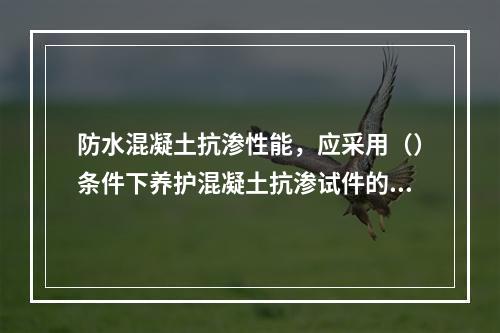 防水混凝土抗渗性能，应采用（）条件下养护混凝土抗渗试件的...